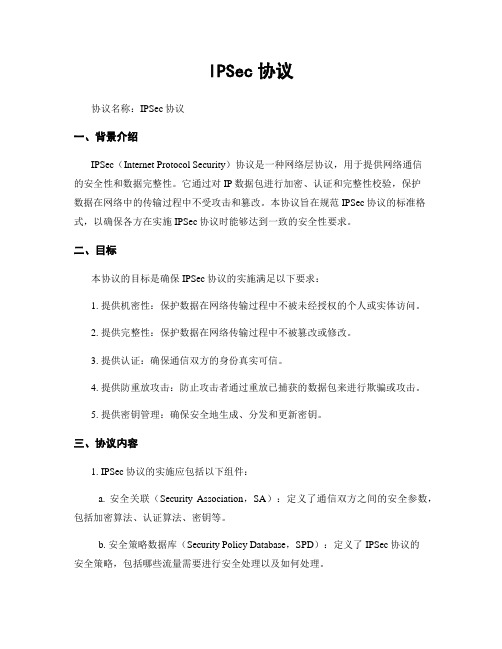 IPSec 协议

协议名称：IPSec 协议

一、背景介绍

IPSec（Internet Protocol Security）协议是一种网络层协议，用于提供网络通信的安全性和数据完整性。它通过对 IP 数据包进行加密、认证和完整性校验，保护数据在网络中的传输过程中不受攻击和篡改。本协议旨在规范 IPSec 协议的标准格式，以确保各方在实施 IPSec 协议时能够达到一致的安全性要求。

二、目标

本协议的目标是确保 IPSec 协议的实施满足以下要求：

1. 提供机密性：保护数据在网络传输过程中不被未经授权的个人或实体访问。

2. 提供完整性：保护数据在网络传输过程中不被篡改或修改。

3. 提供认证：确保通信双方的身份真实可信。

4. 提供防重放攻击：防止攻击者通过重放已捕获的数据包来进行欺骗或攻击。

5. 提供密钥管理：确保安全地生成、分发和更新密钥。

三、协议内容

1. IPSec 协议的实施应包括以下组件：

a. 安全关联（Security Association，SA）：定义了通信双方之间的安全参数，包括加密算法、认证算法、密钥等。

b. 安全策略数据库（Security Policy Database，SPD）：定义了 IPSec 协议的安全策略，包括哪些流量需要进行安全处理以及如何处理。